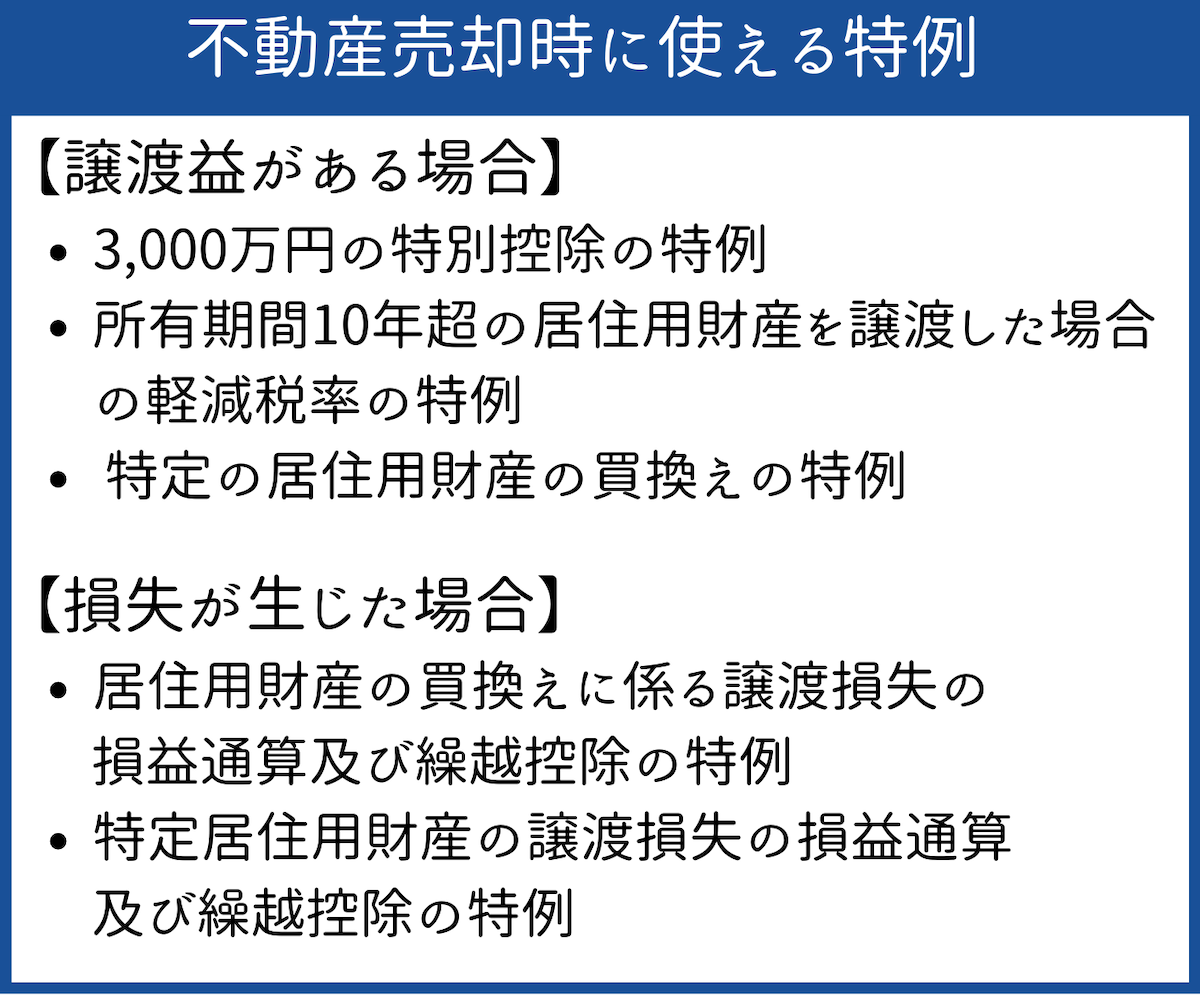 不動産売却時に使える特例

【譲渡益がある場合】
• 3,000万円の特別控除の特例
• 所有期間10年超の居住用財産を譲渡した場合の軽減税率の特例
• 特定の居住用財産の買換えの特例

【損失が生じた場合】
• 居住用財産の買換えに係る譲渡損失の損益通算及び繰越控除の特例
• 特定居住用財産の譲渡損失の損益通算及び繰越控除の特例